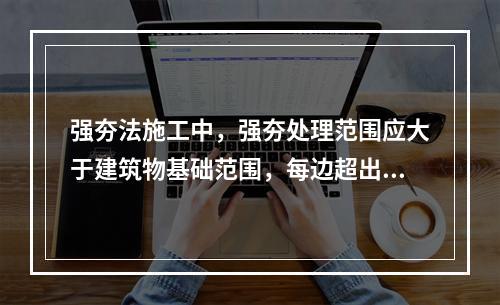 强夯法施工中，强夯处理范围应大于建筑物基础范围，每边超出...